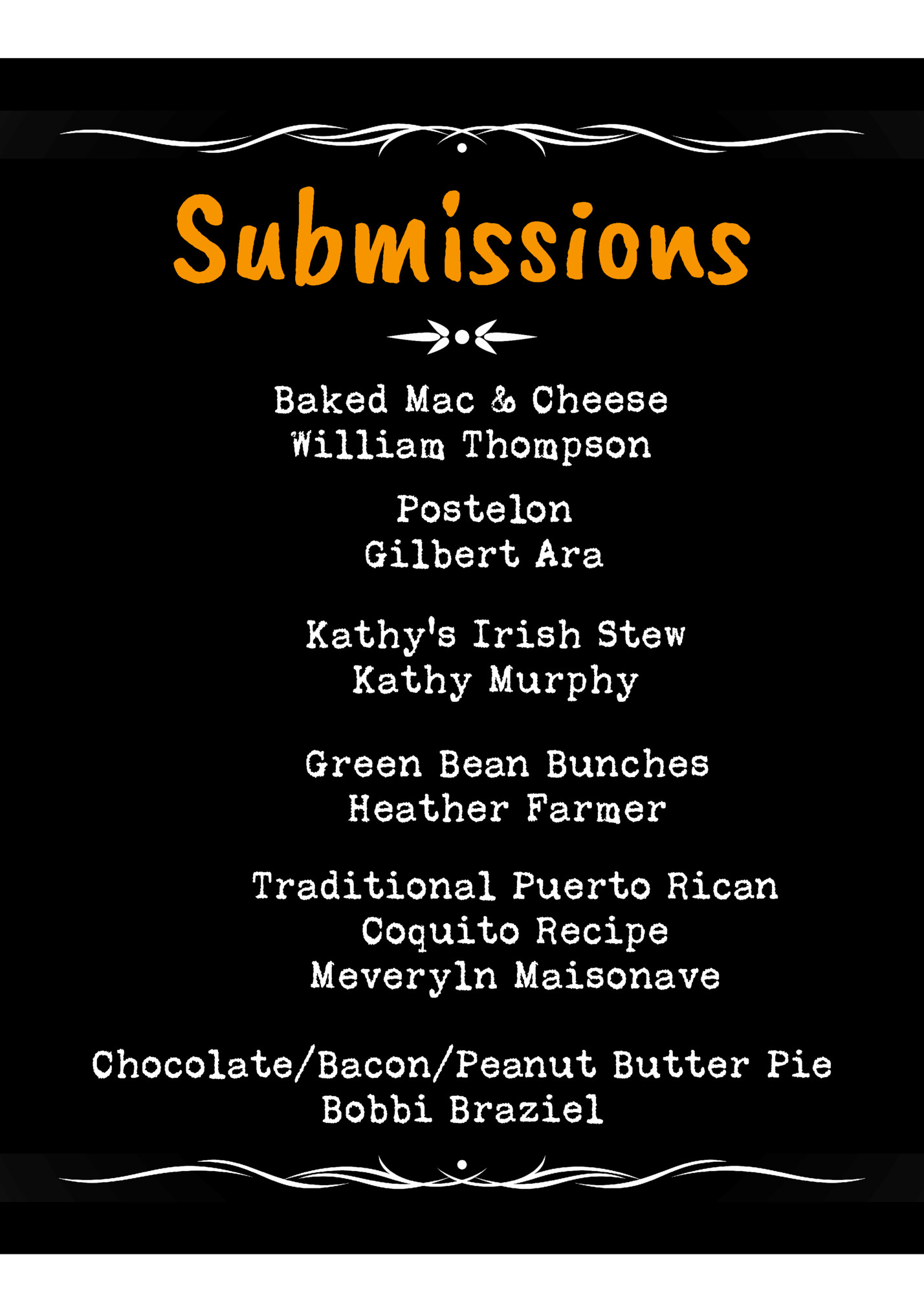 Submissions

Baked Mac & Cheese
William Thompson

Postelon
Gilbert Ara

Kathy's Irish Stew
Kathy Murphy

Green Bean Bunches
Heather Farmer

Traditional Puerto Rican
Coquito Recipe
Meveryln Maisonave

Chocolate/Bacon/Peanut Butter Pie
Bobbi Braziel